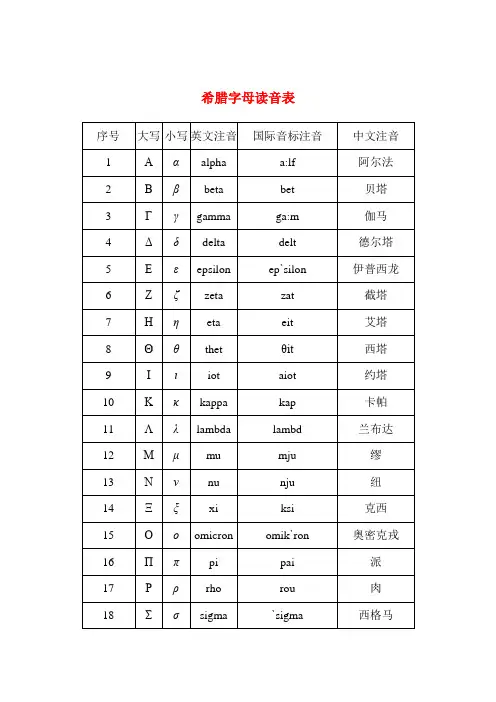 希腊字母读音表

| 序号 | 大写 | 小写 | 英文注音 | 国际音标注音 | 中文注音 |
|---|---|---|---|---|---|
| 1 | Α | α | alpha | a:lf | 阿尔法 |
| 2 | Β | β | beta | bet | 贝塔 |
| 3 | Γ | γ | gamma | ga:m | 伽马 |
| 4 | Δ | δ | delta | delt | 德尔塔 |
| 5 | Ε | ε | epsilon | ep`silon | 伊普西龙 |
| 6 | Ζ | ζ | zeta | zat | 截塔 |
| 7 | Η | η | eta | eit | 艾塔 |
| 8 | Θ | θ | thet | θit | 西塔 |
| 9 | Ι | ι | iot | aiot | 约塔 |
| 10 | Κ | κ | kappa | kap | 卡帕 |
| 11 | Λ | λ | lambda | lambd | 兰布达 |
| 12 | Μ | μ | mu | mju | 缪 |
| 13 | Ν | ν | nu | nju | 纽 |
| 14 | Ξ | ξ | xi | ksi | 克西 |
| 15 | Ο | ο | omicron | omik`ron | 奥密克戎 |
| 16 | Π | π | pi | pai | 派 |
| 17 | Ρ | ρ | rho | rou | 肉 |
| 18 | Σ | σ | sigma | `sigma | 西格马 |